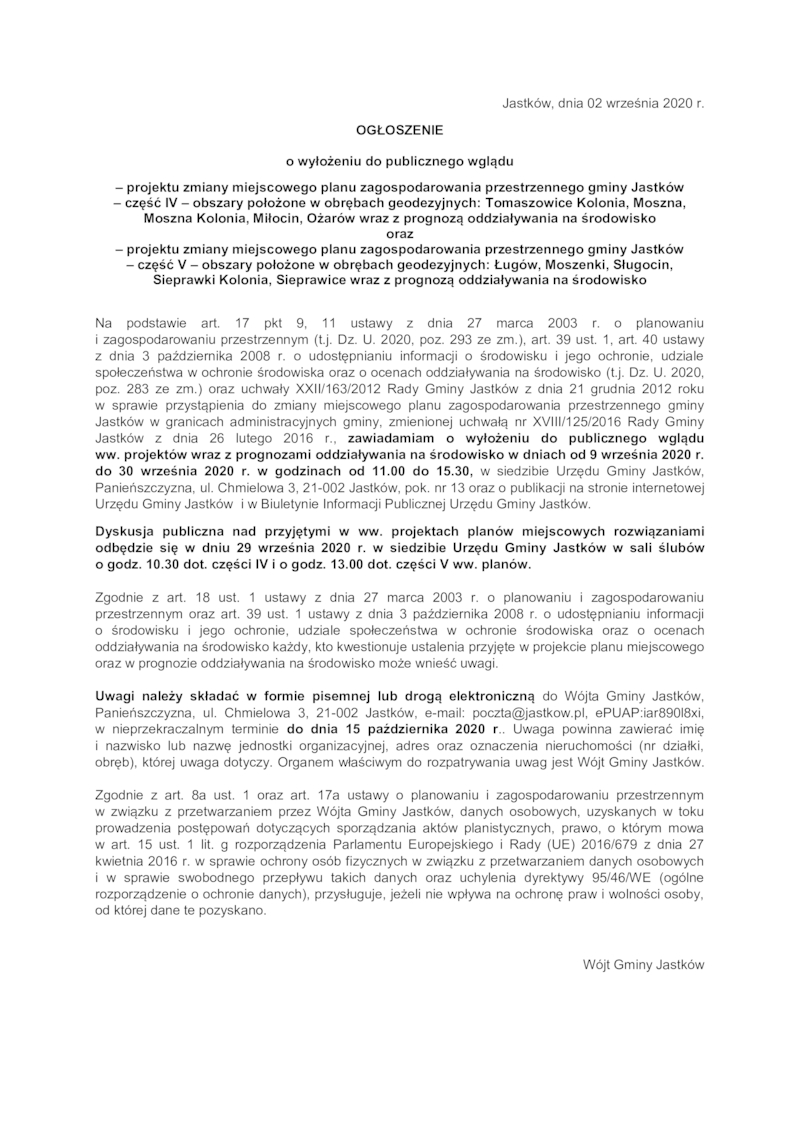 Jastków, dnia 02 września 2020 r.

OGŁOSZENIE

o wyłożeniu do publicznego wglądu

– projektu zmiany miejscowego planu zagospodarowania przestrzennego gminy Jastków – część IV – obszary położone w obrębach geodezyjnych: Tomaszowice Kolonia, Moszna, Moszna Kolonia, Miłocin, Ożarów wraz z prognozą oddziaływania na środowisko
oraz
– projektu zmiany miejscowego planu zagospodarowania przestrzennego gminy Jastków – część V – obszary położone w obrębach geodezyjnych: Ługów, Moszenki, Sługocin, Sieprawki Kolonia, Sieprawice wraz z prognozą oddziaływania na środowisko

Na podstawie art. 17 pkt 9, 11 ustawy z dnia 27 marca 2003 r. o planowaniu i zagospodarowaniu przestrzennym (t.j. Dz. U. 2020, poz. 293 ze zm.), art. 39 ust. 1, art. 40 ustawy z dnia 3 października 2008 r. o udostępnianiu informacji o środowisku i jego ochronie, udziale społeczeństwa w ochronie środowiska oraz o ocenach oddziaływania na środowisko (t.j. Dz. U. 2020, poz. 283 ze zm.) oraz uchwały XXII/163/2012 Rady Gminy Jastków z dnia 21 grudnia 2012 roku w sprawie przystąpienia do zmiany miejscowego planu zagospodarowania przestrzennego gminy Jastków w granicach administracyjnych gminy, zmienionej uchwałą nr XVIII/125/2016 Rady Gminy Jastków z dnia 26 lutego 2016 r., zawiadamiam o wyłożeniu do publicznego wglądu ww. projektów wraz z prognozami oddziaływania na środowisko w dniach od 9 września 2020 r. do 30 września 2020 r. w godzinach od 11.00 do 15.30, w siedzibie Urzędu Gminy Jastków, Panieńszczyzna, ul. Chmielowa 3, 21-002 Jastków, pok. nr 13 oraz o publikacji na stronie internetowej Urzędu Gminy Jastków i w Biuletynie Informacji Publicznej Urzędu Gminy Jastków.

Dyskusja publiczna nad przyjętymi w ww. projektach planów miejscowych rozwiązaniami odbędzie się w dniu 29 września 2020 r. w siedzibie Urzędu Gminy Jastków w sali ślubów o godz. 10.30 dot. części IV i o godz. 13.00 dot. części V ww. planów.

Zgodnie z art. 18 ust. 1 ustawy z dnia 27 marca 2003 r. o planowaniu i zagospodarowaniu przestrzennym oraz art. 39 ust. 1 ustawy z dnia 3 października 2008 r. o udostępnianiu informacji o środowisku i jego ochronie, udziale społeczeństwa w ochronie środowiska oraz o ocenach oddziaływania na środowisko każdy, kto kwestionuje ustalenia przyjęte w projekcie planu miejscowego oraz w prognozie oddziaływania na środowisko może wnieść uwagi.

Uwagi należy składać w formie pisemnej lub drogą elektroniczną do Wójta Gminy Jastków, Panieńszczyzna, ul. Chmielowa 3, 21-002 Jastków, e-mail: poczta@jastkow.pl, ePUAP:iar890l8xi, w nieprzekraczalnym terminie do dnia 15 października 2020 r.. Uwaga powinna zawierać imię i nazwisko lub nazwę jednostki organizacyjnej, adres oraz oznaczenia nieruchomości (nr działki, obręb), której uwaga dotyczy. Organem właściwym do rozpatrywania uwag jest Wójt Gminy Jastków.

Zgodnie z art. 8a ust. 1 oraz art. 17a ustawy o planowaniu i zagospodarowaniu przestrzennym w związku z przetwarzaniem przez Wójta Gminy Jastków, danych osobowych, uzyskanych w toku prowadzenia postępowań dotyczących sporządzania aktów planistycznych, prawo, o którym mowa w art. 15 ust. 1 lit. g rozporządzenia Parlamentu Europejskiego i Rady (UE) 2016/679 z dnia 27 kwietnia 2016 r. w sprawie ochrony osób fizycznych w związku z przetwarzaniem danych osobowych i w sprawie swobodnego przepływu takich danych oraz uchylenia dyrektywy 95/46/WE (ogólne rozporządzenie o ochronie danych), przysługuje, jeżeli nie wpływa na ochronę praw i wolności osoby, od której dane te pozyskano.

Wójt Gminy Jastków